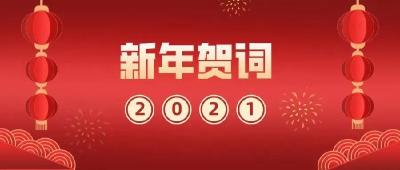 新年贺词

2021